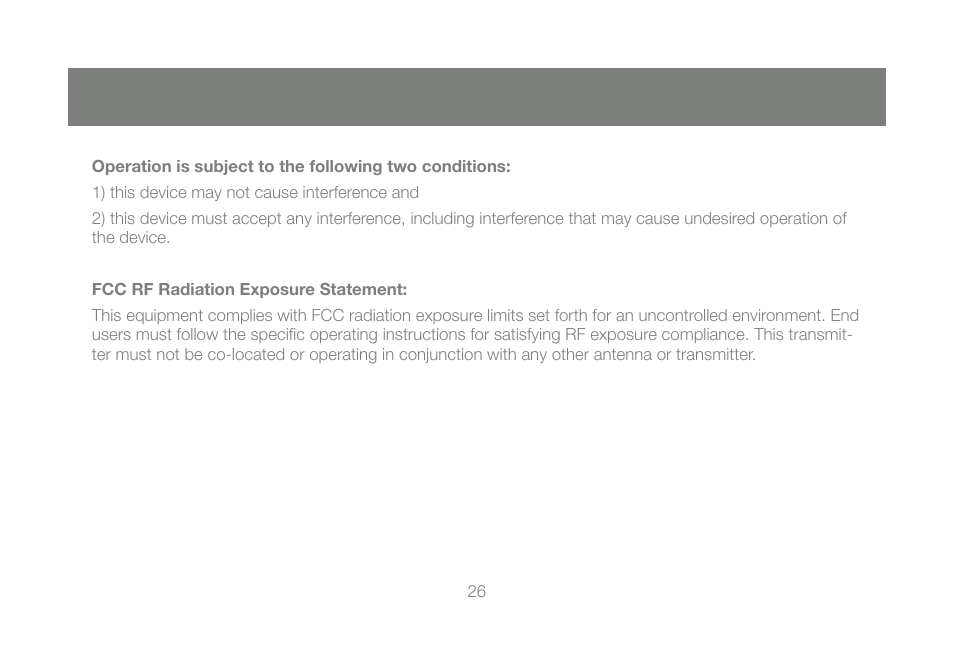 Operation is subject to the following two conditions:

1) this device may not cause interference and

2) this device must accept any interference, including interference that may cause undesired operation of the device.

FCC RF Radiation Exposure Statement:

This equipment complies with FCC radiation exposure limits set forth for an uncontrolled environment. End users must follow the specific operating instructions for satisfying RF exposure compliance. This transmitter must not be co-located or operating in conjunction with any other antenna or transmitter.

26